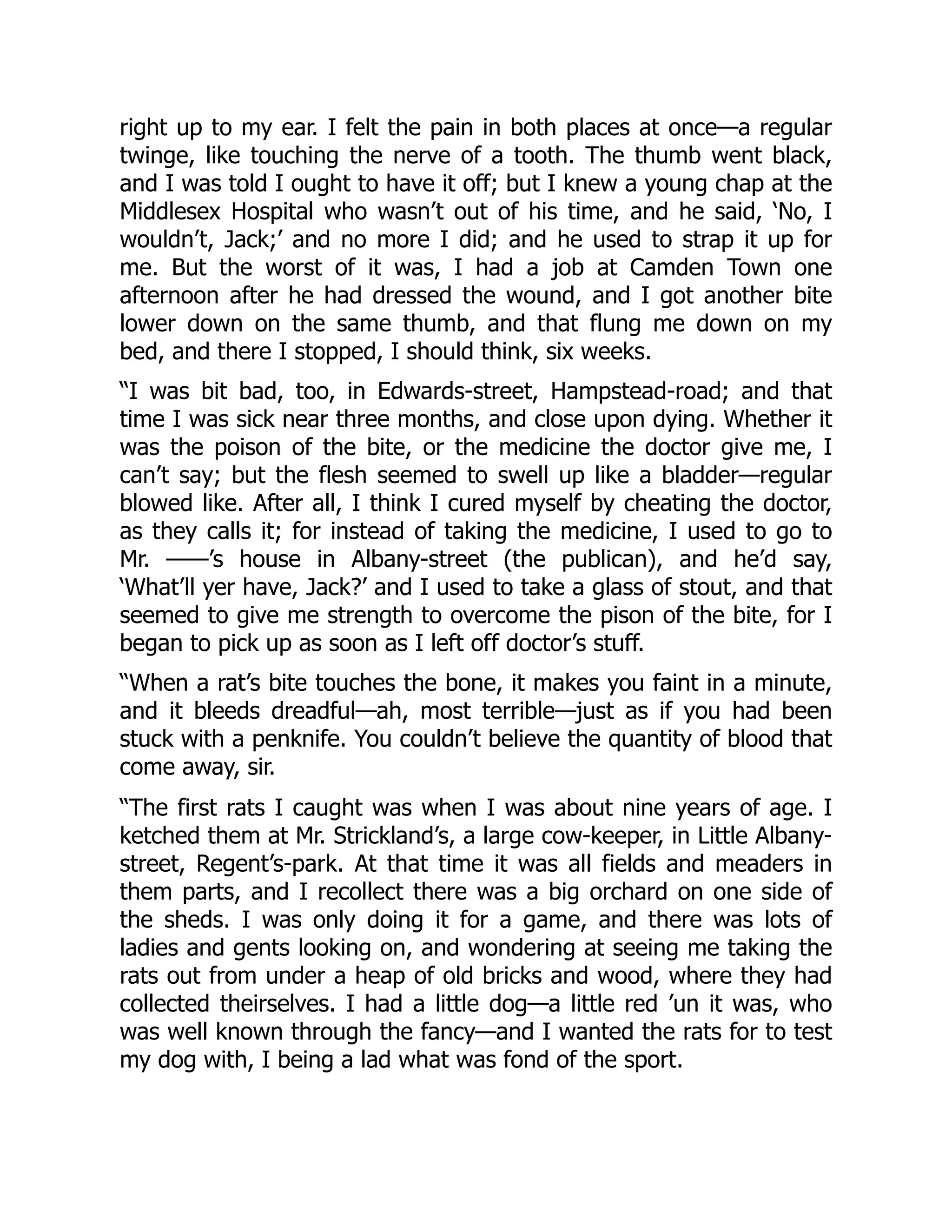 right up to my ear. I felt the pain in both places at once—a regular twinge, like touching the nerve of a tooth. The thumb went black, and I was told I ought to have it off; but I knew a young chap at the Middlesex Hospital who wasn't out of his time, and he said, 'No, I wouldn't, Jack;' and no more I did; and he used to strap it up for me. But the worst of it was, I had a job at Camden Town one afternoon after he had dressed the wound, and I got another bite lower down on the same thumb, and that flung me down on my bed, and there I stopped, I should think, six weeks.

"I was bit bad, too, in Edwards-street, Hampstead-road; and that time I was sick near three months, and close upon dying. Whether it was the poison of the bite, or the medicine the doctor give me, I can't say; but the flesh seemed to swell up like a bladder—regular blowed like. After all, I think I cured myself by cheating the doctor, as they calls it; for instead of taking the medicine, I used to go to Mr. ——'s house in Albany-street (the publican), and he'd say, 'What'll yer have, Jack?' and I used to take a glass of stout, and that seemed to give me strength to overcome the pison of the bite, for I began to pick up as soon as I left off doctor's stuff.

"When a rat's bite touches the bone, it makes you faint in a minute, and it bleeds dreadful—ah, most terrible—just as if you had been stuck with a penknife. You couldn't believe the quantity of blood that come away, sir.

"The first rats I caught was when I was about nine years of age. I ketched them at Mr. Strickland's, a large cow-keeper, in Little Albany-street, Regent's-park. At that time it was all fields and meaders in them parts, and I recollect there was a big orchard on one side of the sheds. I was only doing it for a game, and there was lots of ladies and gents looking on, and wondering at seeing me taking the rats out from under a heap of old bricks and wood, where they had collected theirselves. I had a little dog—a little red 'un it was, who was well known through the fancy—and I wanted the rats for to test my dog with, I being a lad what was fond of the sport.